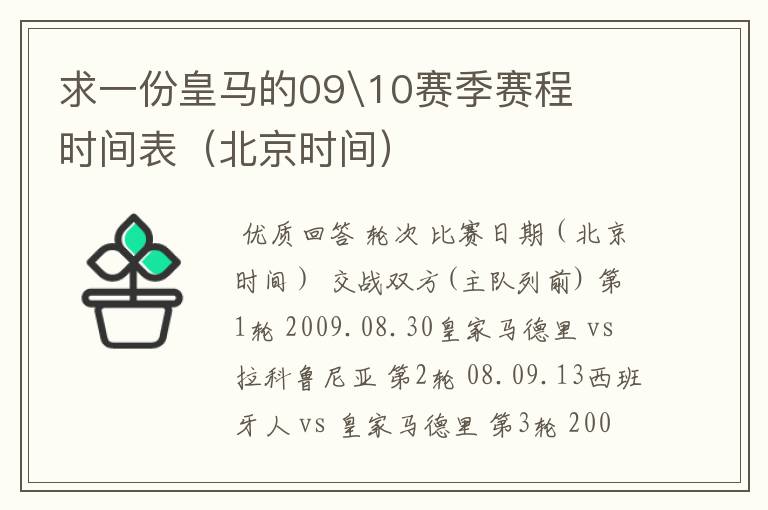 求一份皇马的09\10赛季赛程时间表（北京时间）

优质回答 轮次 比赛日期（北京时间） 交战双方（主队列前）第1轮 2009.08.30皇家马德里 vs 拉科鲁尼亚 第2轮 08.09.13西班牙人 vs 皇家马德里 第3轮 200